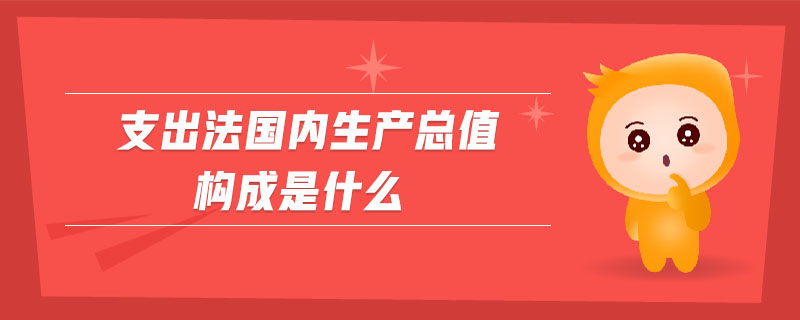 支出法国内生产总值
构成是什么